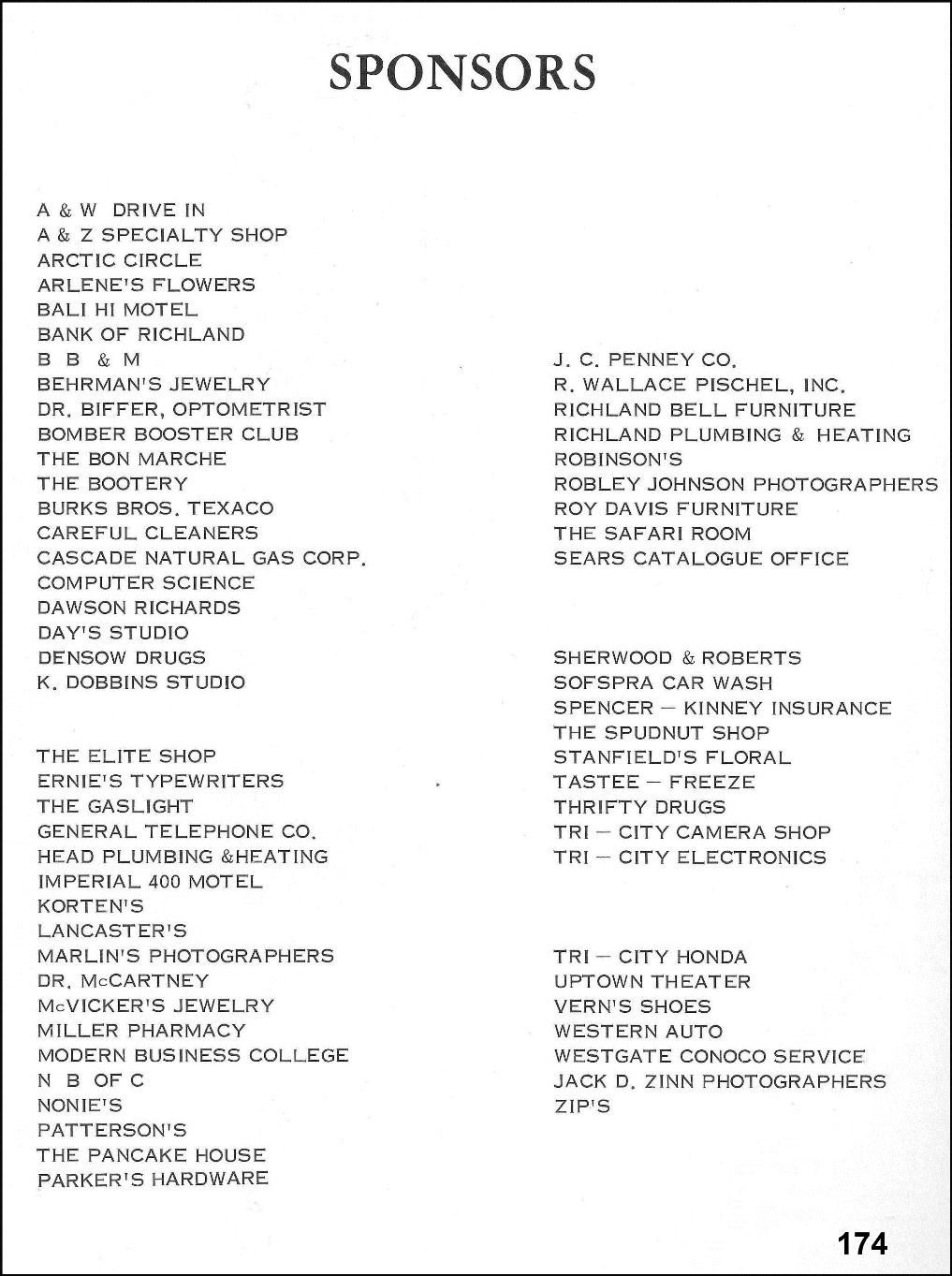 SPONSORS

A & W DRIVE IN
A & Z SPECIALTY SHOP
ARCTIC CIRCLE
ARLENE'S FLOWERS
BALI HI MOTEL
BANK OF RICHLAND
B B & M
BEHRMAN'S JEWELRY
DR. BIFFER, OPTOMETRIST
BOMBER BOOSTER CLUB
THE BON MARCHE
THE BOOTERY
BURKS BROS. TEXACO
CAREFUL CLEANERS
CASCADE NATURAL GAS CORP.
COMPUTER SCIENCE
DAWSON RICHARDS
DAY'S STUDIO
DENSOW DRUGS
K. DOBBINS STUDIO

THE ELITE SHOP
ERNIE'S TYPEWRITERS
THE GASLIGHT
GENERAL TELEPHONE CO.
HEAD PLUMBING &HEATING
IMPERIAL 400 MOTEL
KORTEN'S
LANCASTER'S
MARLIN'S PHOTOGRAPHERS
DR. McCARTNEY
McVICKER'S JEWELRY
MILLER PHARMACY
MODERN BUSINESS COLLEGE
N B OF C
NONIE'S
PATTERSON'S
THE PANCAKE HOUSE
PARKER'S HARDWARE

J. C. PENNEY CO.
R. WALLACE PISCHEL, INC.
RICHLAND BELL FURNITURE
RICHLAND PLUMBING & HEATING
ROBINSON'S
ROBLEY JOHNSON PHOTOGRAPHERS
ROY DAVIS FURNITURE
THE SAFARI ROOM
SEARS CATALOGUE OFFICE

SHERWOOD & ROBERTS
SOFSPRA CAR WASH
SPENCER — KINNEY INSURANCE
THE SPUDNUT SHOP
STANFIELD'S FLORAL
TASTEE — FREEZE
THRIFTY DRUGS
TRI — CITY CAMERA SHOP
TRI — CITY ELECTRONICS

TRI — CITY HONDA
UPTOWN THEATER
VERN'S SHOES
WESTERN AUTO
WESTGATE CONOCO SERVICE
JACK D. ZINN PHOTOGRAPHERS
ZIP'S

174